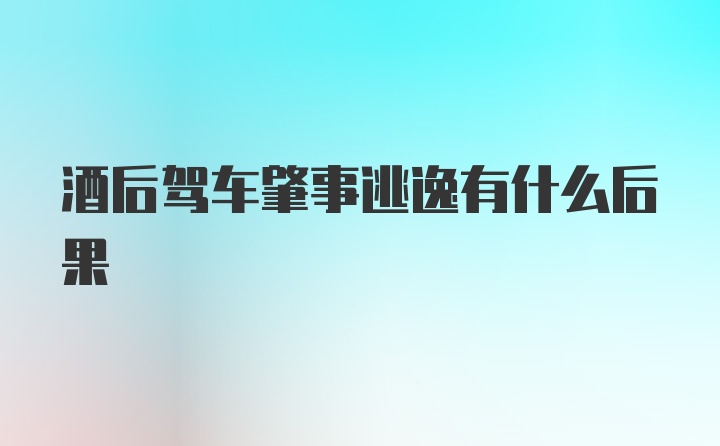 酒后驾车肇事逃逸有什么后果